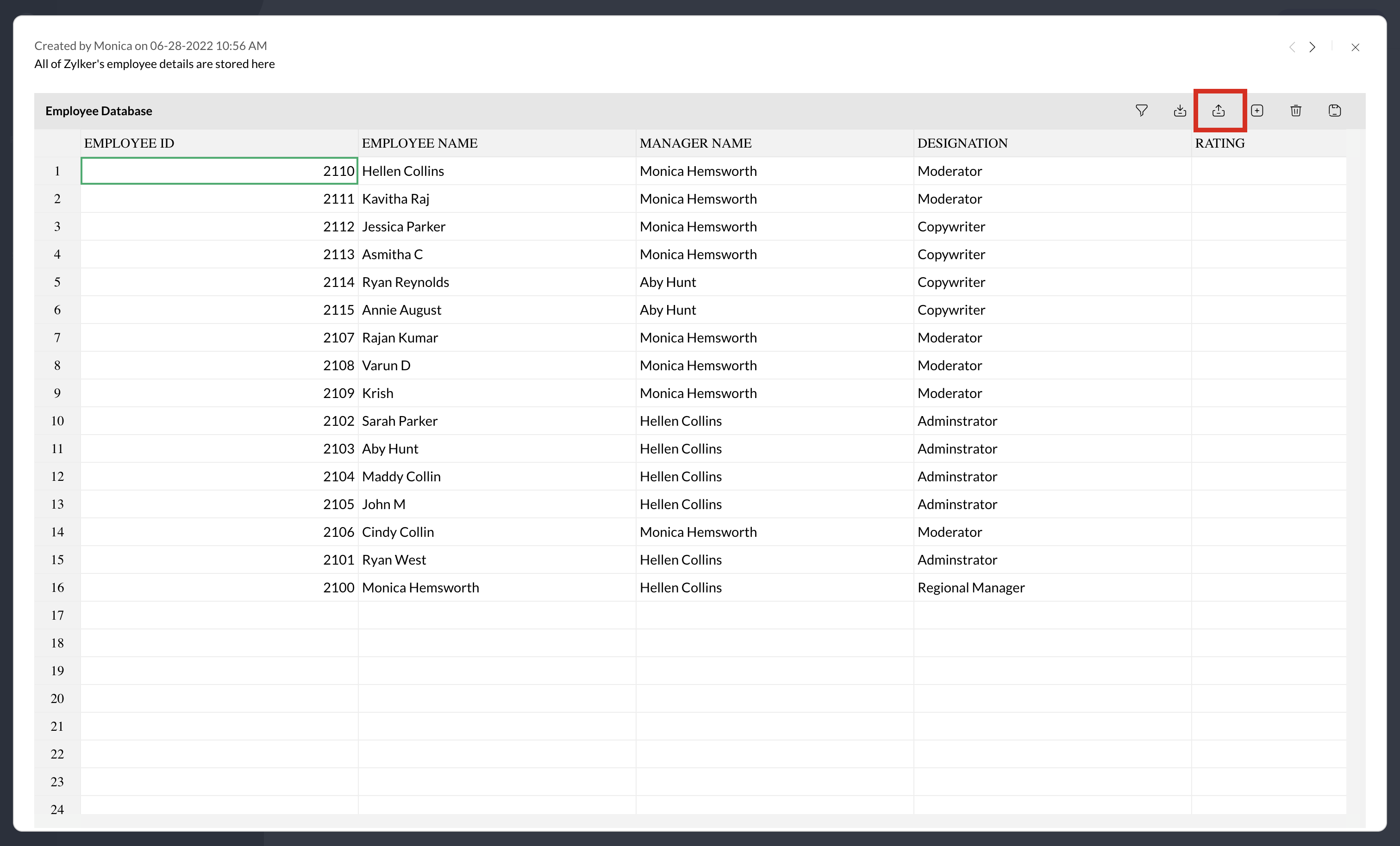 Created by Monica on 06-28-2022 10:56 AM
All of Zylker's employee details are stored here

Employee Database

| | EMPLOYEE ID | EMPLOYEE NAME | MANAGER NAME | DESIGNATION | RATING |
|---|---|---|---|---|---|
| 1 | 2110 | Hellen Collins | Monica Hemsworth | Moderator | |
| 2 | 2111 | Kavitha Raj | Monica Hemsworth | Moderator | |
| 3 | 2112 | Jessica Parker | Monica Hemsworth | Copywriter | |
| 4 | 2113 | Asmitha C | Monica Hemsworth | Copywriter | |
| 5 | 2114 | Ryan Reynolds | Aby Hunt | Copywriter | |
| 6 | 2115 | Annie August | Aby Hunt | Copywriter | |
| 7 | 2107 | Rajan Kumar | Monica Hemsworth | Moderator | |
| 8 | 2108 | Varun D | Monica Hemsworth | Moderator | |
| 9 | 2109 | Krish | Monica Hemsworth | Moderator | |
| 10 | 2102 | Sarah Parker | Hellen Collins | Adminstrator | |
| 11 | 2103 | Aby Hunt | Hellen Collins | Adminstrator | |
| 12 | 2104 | Maddy Collin | Hellen Collins | Adminstrator | |
| 13 | 2105 | John M | Hellen Collins | Adminstrator | |
| 14 | 2106 | Cindy Collin | Monica Hemsworth | Moderator | |
| 15 | 2101 | Ryan West | Hellen Collins | Adminstrator | |
| 16 | 2100 | Monica Hemsworth | Hellen Collins | Regional Manager | |
| 17 | | | | | |
| 18 | | | | | |
| 19 | | | | | |
| 20 | | | | | |
| 21 | | | | | |
| 22 | | | | | |
| 23 | | | | | |
| 24 | | | | | |